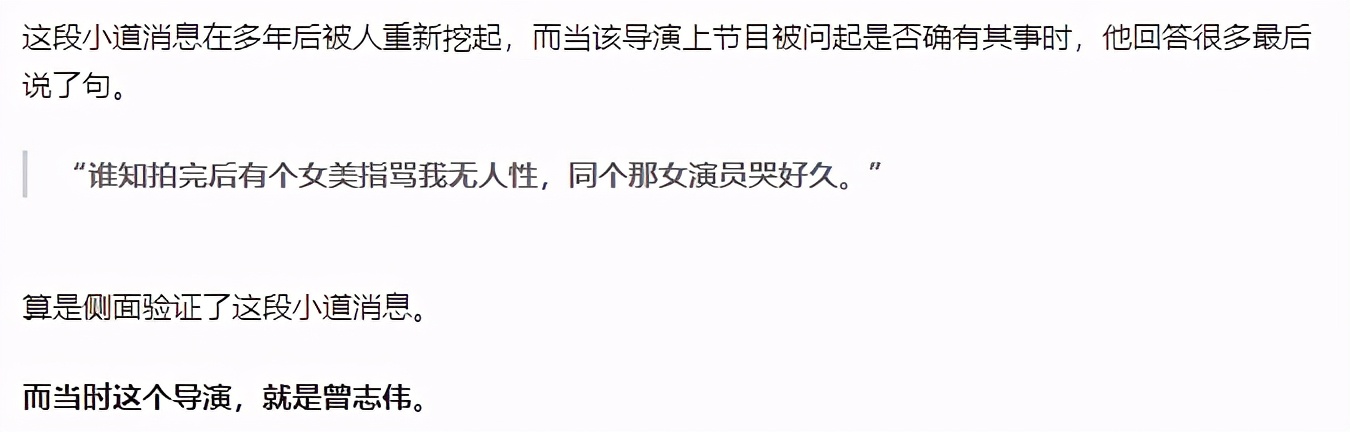 这段小道消息在多年后被人重新挖起，而当该导演上节目被问起是否确有其事时，他回答很多最后说了句。

“谁知拍完后有个女美指骂我无人性，同个那女演员哭好久。”

算是侧面验证了这段小道消息。

而当时这个导演，就是曾志伟。